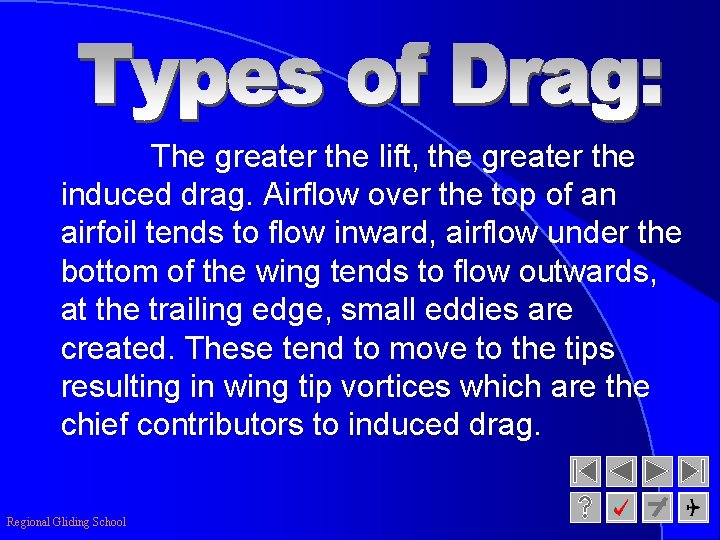 Types of Drag:

The greater the lift, the greater the induced drag. Airflow over the top of an airfoil tends to flow inward, airflow under the bottom of the wing tends to flow outwards, at the trailing edge, small eddies are created. These tend to move to the tips resulting in wing tip vortices which are the chief contributors to induced drag.

?

Regional Gliding School